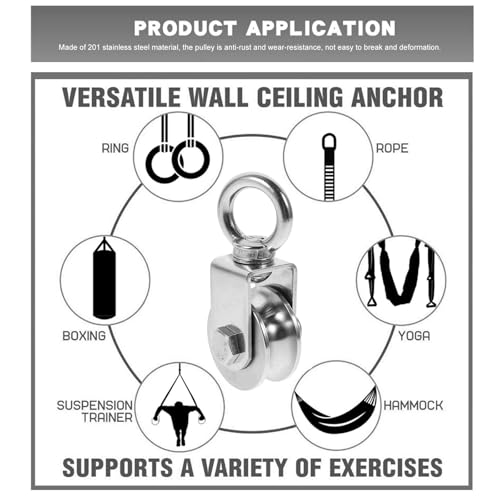 PRODUCT APPLICATION

Made of 201 stainless steel material, the pulley is anti-rust and wear-resistance, not easy to break and deformation.

VERSATILE WALL CEILING ANCHOR

RING

ROPE

BOXING

YOGA

SUSPENSION
TRAINER

HAMMOCK

SUPPORTS A VARIETY OF EXERCISES